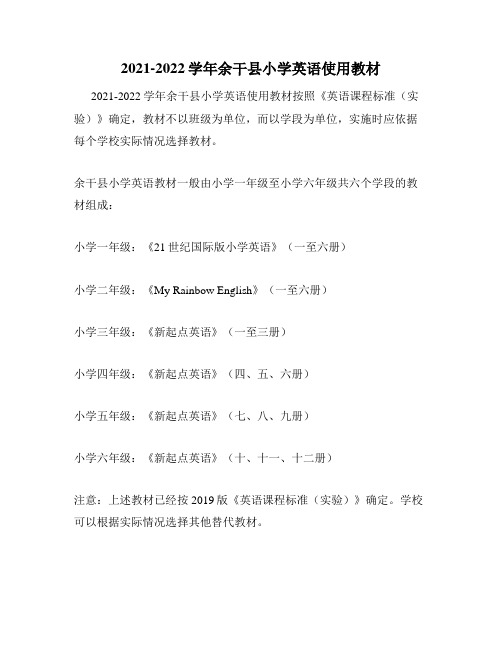 2021-2022 学年余干县小学英语使用教材

2021-2022 学年余干县小学英语使用教材按照《英语课程标准（实验）》确定，教材不以班级为单位，而以学段为单位，实施时应依据每个学校实际情况选择教材。

余干县小学英语教材一般由小学一年级至小学六年级共六个学段的教材组成：

小学一年级：《21 世纪国际版小学英语》（一至六册）

小学二年级：《My Rainbow English》（一至六册）

小学三年级：《新起点英语》（一至三册）

小学四年级：《新起点英语》（四、五、六册）

小学五年级：《新起点英语》（七、八、九册）

小学六年级：《新起点英语》（十、十一、十二册）

注意：上述教材已经按 2019 版《英语课程标准（实验）》确定。学校可以根据实际情况选择其他替代教材。